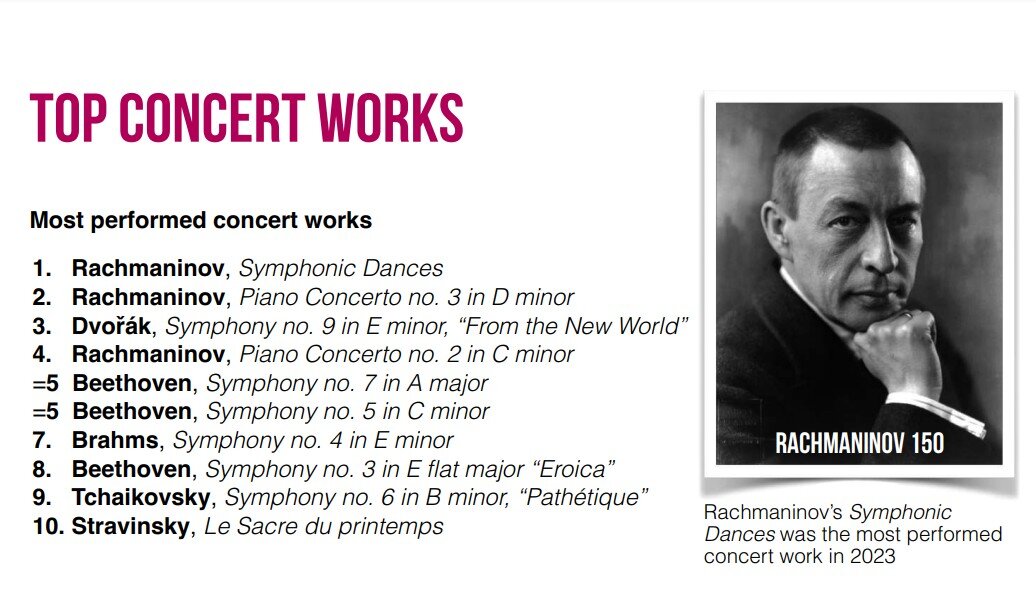 TOP CONCERT WORKS

Most performed concert works

1. Rachmaninov, Symphonic Dances
2. Rachmaninov, Piano Concerto no. 3 in D minor
3. Dvořák, Symphony no. 9 in E minor, "From the New World"
4. Rachmaninov, Piano Concerto no. 2 in C minor
=5 Beethoven, Symphony no. 7 in A major
=5 Beethoven, Symphony no. 5 in C minor
7. Brahms, Symphony no. 4 in E minor
8. Beethoven, Symphony no. 3 in E flat major "Eroica"
9. Tchaikovsky, Symphony no. 6 in B minor, "Pathétique"
10. Stravinsky, Le Sacre du printemps

RACHMANINOV 150

Rachmaninov's Symphonic Dances was the most performed concert work in 2023